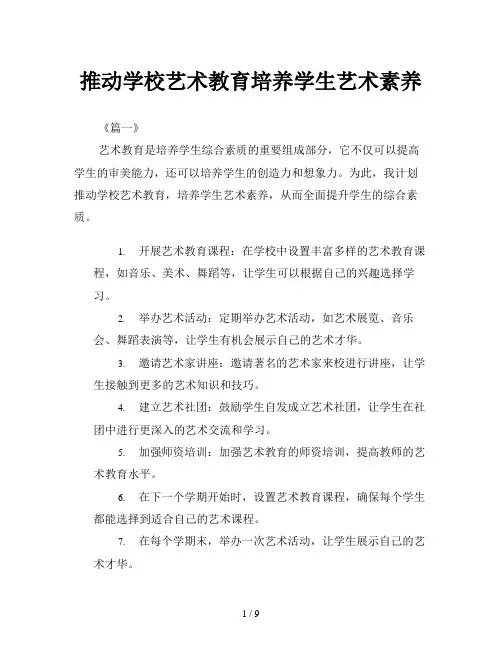 推动学校艺术教育培养学生艺术素养

《篇一》

艺术教育是培养学生综合素质的重要组成部分，它不仅可以提高学生的审美能力，还可以培养学生的创造力和想象力。为此，我计划推动学校艺术教育，培养学生艺术素养，从而全面提升学生的综合素质。

1. 开展艺术教育课程：在学校中设置丰富多样的艺术教育课程，如音乐、美术、舞蹈等，让学生可以根据自己的兴趣选择学习。

2. 举办艺术活动：定期举办艺术活动，如艺术展览、音乐会、舞蹈表演等，让学生有机会展示自己的艺术才华。

3. 邀请艺术家讲座：邀请著名的艺术家来校进行讲座，让学生接触到更多的艺术知识和技巧。

4. 建立艺术社团：鼓励学生自发成立艺术社团，让学生在社团中进行更深入的艺术交流和学习。

5. 加强师资培训：加强艺术教育的师资培训，提高教师的艺术教育水平。

6. 在下一个学期开始时，设置艺术教育课程，确保每个学生都能选择到适合自己的艺术课程。

7. 在每个学期末，举办一次艺术活动，让学生展示自己的艺术才华。

1 / 9